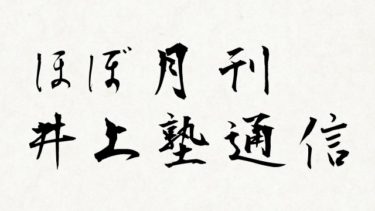 ほぼ月刊
井上塾通信